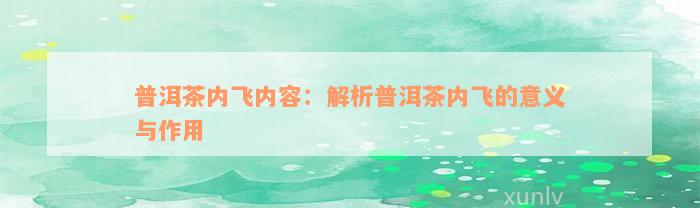 普洱茶内飞内容：解析普洱茶内飞的意义与作用

xunlv